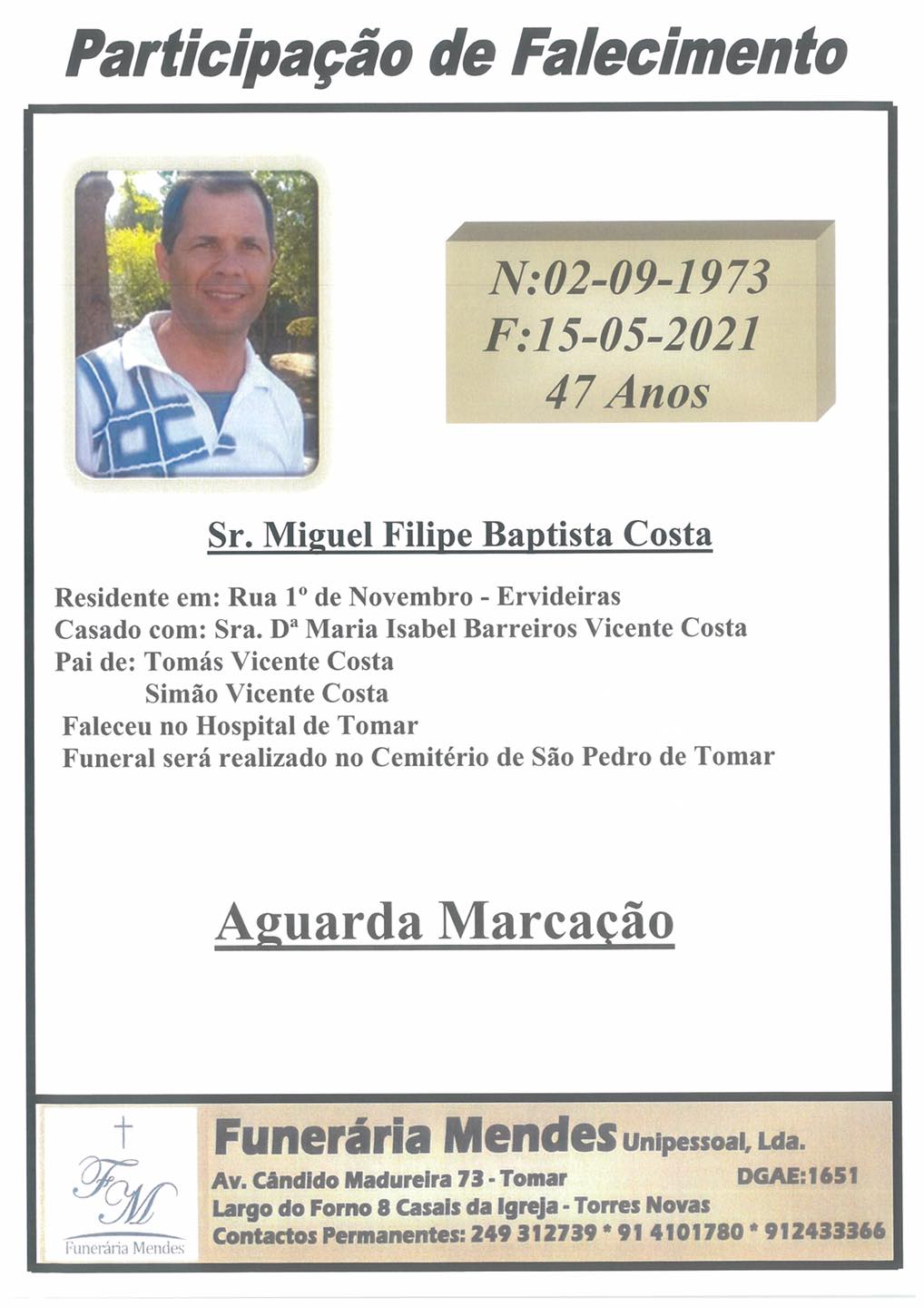 Participação de Falecimento

N:02-09-1973
F:15-05-2021
47 Anos

Sr. Miguel Filipe Baptista Costa

Residente em: Rua 1º de Novembro - Ervideiras
Casado com: Sra. Dª Maria Isabel Barreiros Vicente Costa
Pai de: Tomás Vicente Costa
Simão Vicente Costa
Faleceu no Hospital de Tomar
Funeral será realizado no Cemitério de São Pedro de Tomar

Aguarda Marcação

FM
Funerária Mendes

Funerária Mendes Unipessoal, Lda.
Av. Cândido Madureira 73 - Tomar DGAE:1651
Largo do Forno 8 Casais da Igreja - Torres Novas
Contactos Permanentes: 249 312739 * 91 4101780 * 912433366